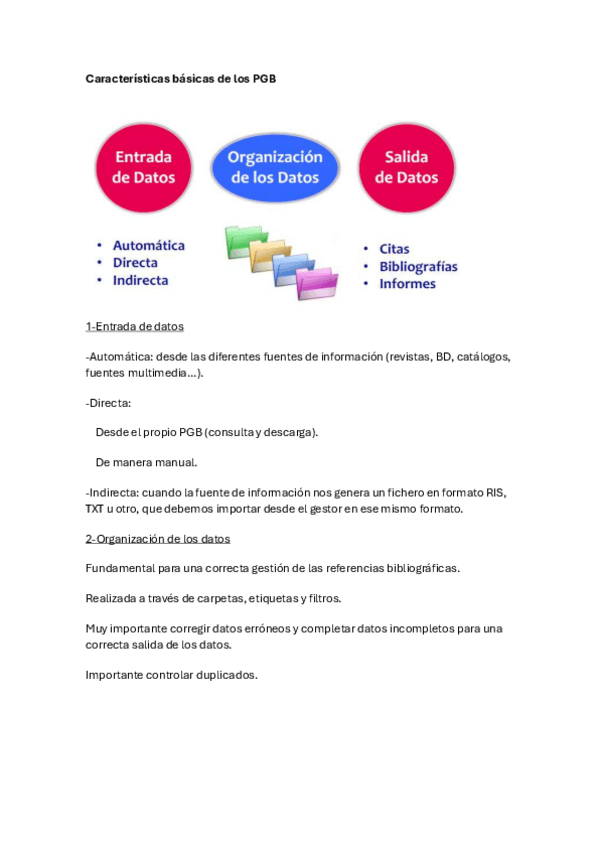 Características básicas de los PGB

Entrada de Datos

Organización de los Datos

Salida de Datos

• Automática
• Directa
• Indirecta

• Citas
• Bibliografías
• Informes

1-Entrada de datos

-Automática: desde las diferentes fuentes de información (revistas, BD, catálogos, fuentes multimedia…).

-Directa:

Desde el propio PGB (consulta y descarga).

De manera manual.

-Indirecta: cuando la fuente de información nos genera un fichero en formato RIS, TXT u otro, que debemos importar desde el gestor en ese mismo formato.

2-Organización de los datos

Fundamental para una correcta gestión de las referencias bibliográficas.

Realizada a través de carpetas, etiquetas y filtros.

Muy importante corregir datos erróneos y completar datos incompletos para una correcta salida de los datos.

Importante controlar duplicados.